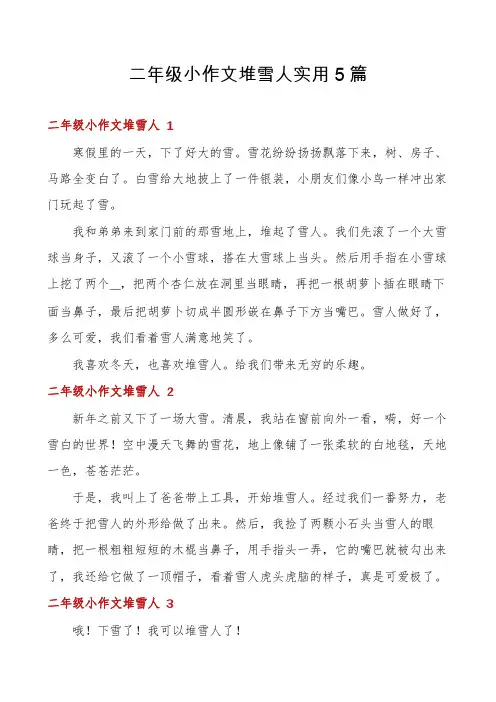 二年级小作文堆雪人实用5篇

二年级小作文堆雪人 1

寒假里的一天，下了好大的雪。雪花纷纷扬扬飘落下来，树、房子、马路全变白了。白雪给大地披上了一件银装，小朋友们像小鸟一样冲出家门玩起了雪。

我和弟弟来到家门前的那雪地上，堆起了雪人。我们先滚了一个大雪球当身子，又滚了一个小雪球，搭在大雪球上当头。然后用手指在小雪球上挖了两个__，把两个杏仁放在洞里当眼睛，再把一根胡萝卜插在眼睛下面当鼻子，最后把胡萝卜切成半圆形嵌在鼻子下方当嘴巴。雪人做好了，多么可爱，我们看着雪人满意地笑了。

我喜欢冬天，也喜欢堆雪人。给我们带来无穷的乐趣。

二年级小作文堆雪人 2

新年之前又下了一场大雪。清晨，我站在窗前向外一看，嗬，好一个雪白的世界！空中漫天飞舞的雪花，地上像铺了一张柔软的白地毯，天地一色，苍苍茫茫。

于是，我叫上了爸爸带上工具，开始堆雪人。经过我们一番努力，老爸终于把雪人的外形给做了出来。然后，我捡了两颗小石头当雪人的眼睛，把一根粗粗短短的木棍当鼻子，用手指头一弄，它的嘴巴就被勾出来了，我还给它做了一顶帽子，看着雪人虎头虎脑的样子，真是可爱极了。

二年级小作文堆雪人 3

哦！下雪了！我可以堆雪人了！